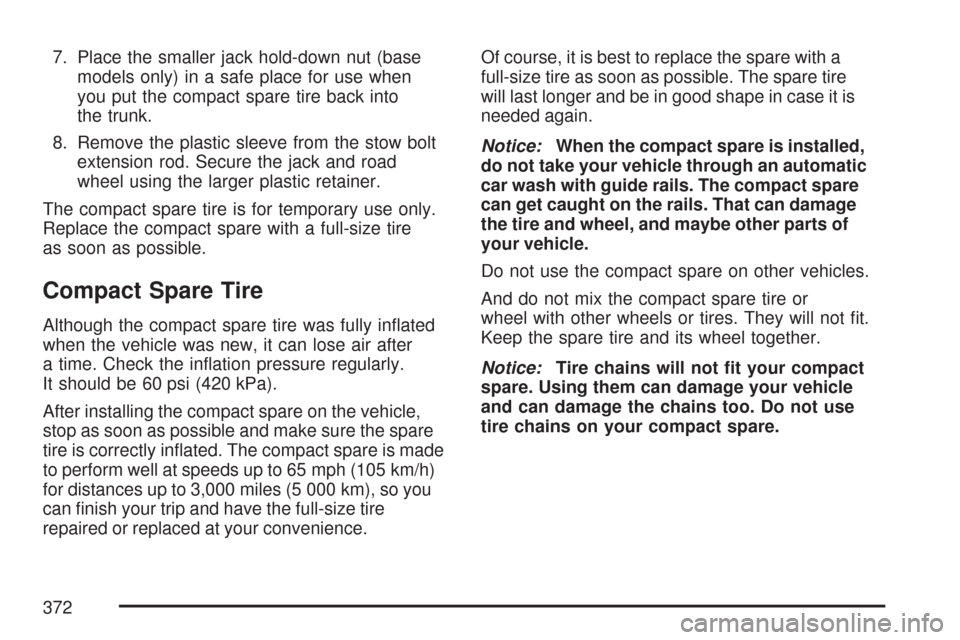 7. Place the smaller jack hold-down nut (base models only) in a safe place for use when you put the compact spare tire back into the trunk.

8. Remove the plastic sleeve from the stow bolt extension rod. Secure the jack and road wheel using the larger plastic retainer.

The compact spare tire is for temporary use only. Replace the compact spare with a full-size tire as soon as possible.

Compact Spare Tire

Although the compact spare tire was fully inflated when the vehicle was new, it can lose air after a time. Check the inflation pressure regularly. It should be 60 psi (420 kPa).

After installing the compact spare on the vehicle, stop as soon as possible and make sure the spare tire is correctly inflated. The compact spare is made to perform well at speeds up to 65 mph (105 km/h) for distances up to 3,000 miles (5 000 km), so you can finish your trip and have the full-size tire repaired or replaced at your convenience.

Of course, it is best to replace the spare with a full-size tire as soon as possible. The spare tire will last longer and be in good shape in case it is needed again.

Notice: When the compact spare is installed, do not take your vehicle through an automatic car wash with guide rails. The compact spare can get caught on the rails. That can damage the tire and wheel, and maybe other parts of your vehicle.

Do not use the compact spare on other vehicles.

And do not mix the compact spare tire or wheel with other wheels or tires. They will not fit. Keep the spare tire and its wheel together.

Notice: Tire chains will not fit your compact spare. Using them can damage your vehicle and can damage the chains too. Do not use tire chains on your compact spare.

372

carmanualsonline.info